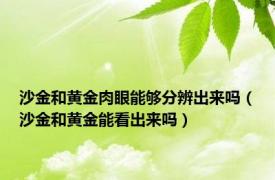 沙金和黄金肉眼能够分辨出来吗（沙金和黄金能看出来吗）